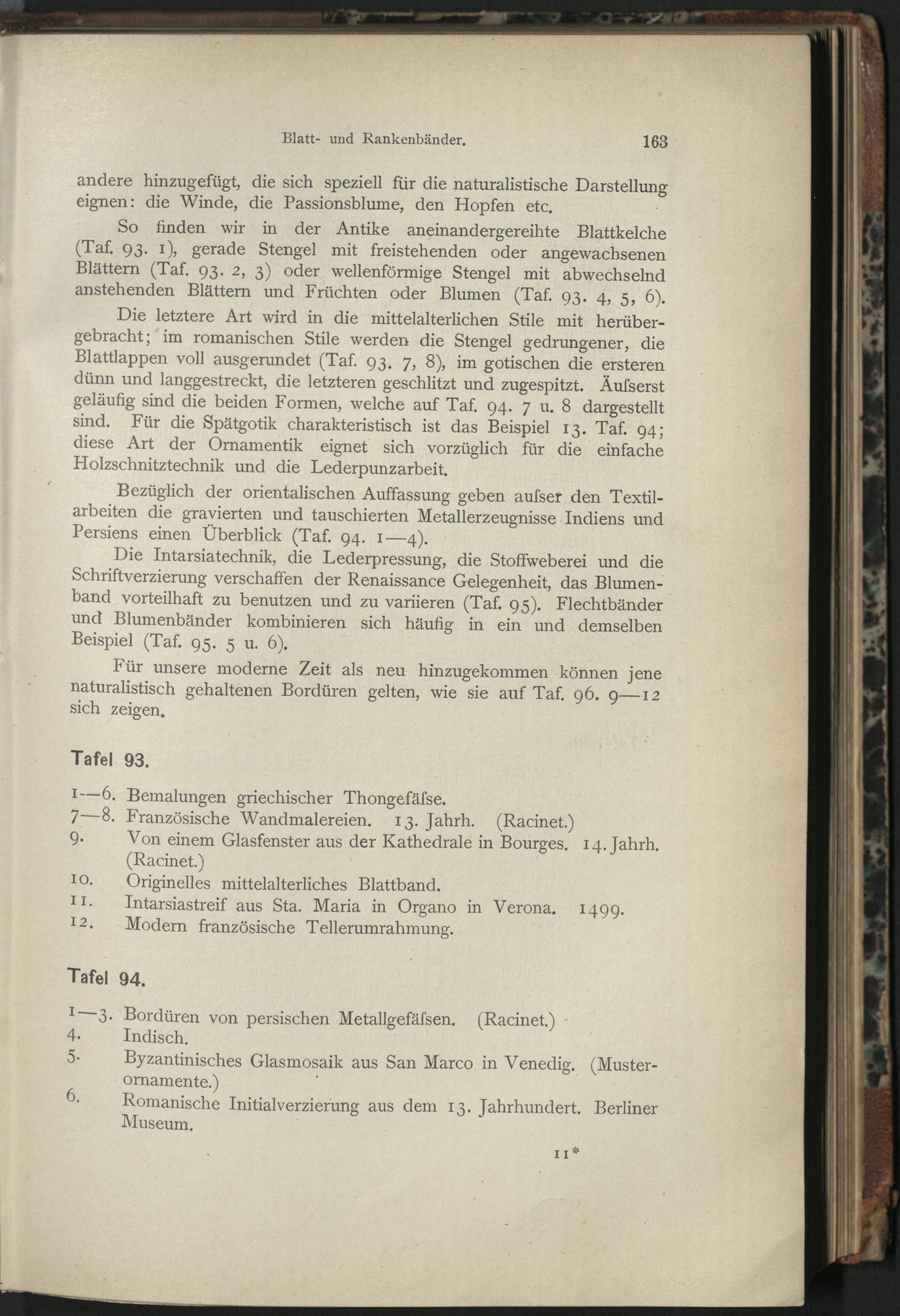 Blatt- und Rankenbänder. 163

andere hinzugefügt, die sich speziell für die naturalistische Darstellung eignen: die Winde, die Passionsblume, den Hopfen etc.

So finden wir in der Antike aneinandergereihte Blattkelche (Taf. 93. 1), gerade Stengel mit freistehenden oder angewachsenen Blättern (Taf. 93. 2, 3) oder wellenförmige Stengel mit abwechselnd anstehenden Blättern und Früchten oder Blumen (Taf. 93. 4, 5, 6).

Die letztere Art wird in die mittelalterlichen Stile mit herübergebracht; im romanischen Stile werden die Stengel gedrungener, die Blattlappen voll ausgerundet (Taf. 93. 7, 8), im gotischen die ersteren dünn und langgestreckt, die letzteren geschlitzt und zugespitzt. Äuſserst geläufig sind die beiden Formen, welche auf Taf. 94. 7 u. 8 dargestellt sind. Für die Spätgotik charakteristisch ist das Beispiel 13. Taf. 94; diese Art der Ornamentik eignet sich vorzüglich für die einfache Holzschnitztechnik und die Lederpunzarbeit.

Bezüglich der orientalischen Auffassung geben auſser den Textilarbeiten die gravierten und tauschierten Metallerzeugnisse Indiens und Persiens einen Überblick (Taf. 94. 1—4).

Die Intarsiatechnik, die Lederpressung, die Stoffweberei und die Schriftverzierung verschaffen der Renaissance Gelegenheit, das Blumenband vorteilhaft zu benutzen und zu variieren (Taf. 95). Flechtbänder und Blumenbänder kombinieren sich häufig in ein und demselben Beispiel (Taf. 95. 5 u. 6).

Für unsere moderne Zeit als neu hinzugekommen können jene naturalistisch gehaltenen Bordüren gelten, wie sie auf Taf. 96. 9—12 sich zeigen.

Tafel 93.

1—6. Bemalungen griechischer Thongefäſse.
7—8. Französische Wandmalereien. 13. Jahrh. (Racinet.)
9. Von einem Glasfenster aus der Kathedrale in Bourges. 14. Jahrh. (Racinet.)
10. Originelles mittelalterliches Blattband.
11. Intarsiastreif aus Sta. Maria in Organo in Verona. 1499.
12. Modern französische Tellerumrahmung.

Tafel 94.

1—3. Bordüren von persischen Metallgefäſsen. (Racinet.)
4. Indisch.
5. Byzantinisches Glasmosaik aus San Marco in Venedig. (Musterornamente.)
6. Romanische Initialverzierung aus dem 13. Jahrhundert. Berliner Museum.

11*